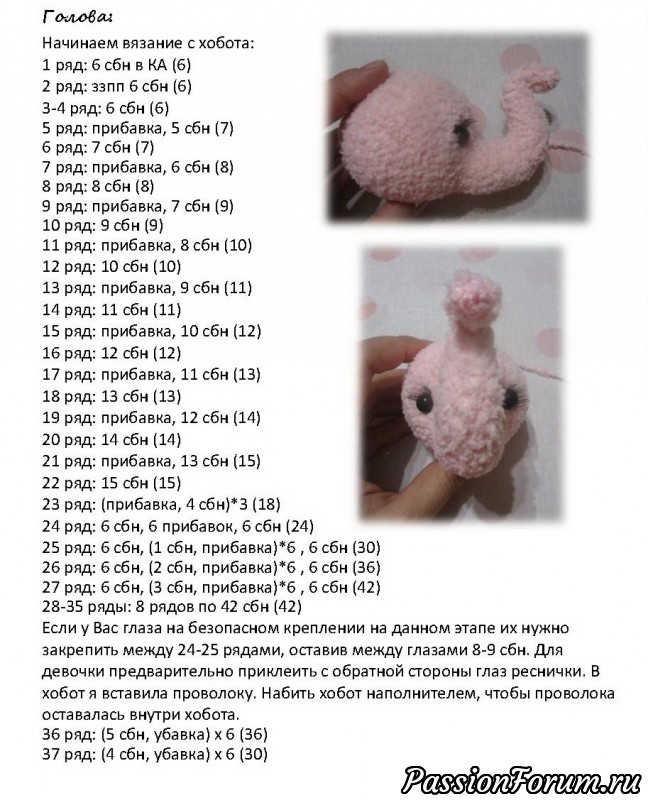 Голова:

Начинаем вязание с хобота:
1 ряд: 6 сбн в КА (6)
2 ряд: ззпп 6 сбн (6)
3-4 ряд: 6 сбн (6)
5 ряд: прибавка, 5 сбн (7)
6 ряд: 7 сбн (7)
7 ряд: прибавка, 6 сбн (8)
8 ряд: 8 сбн (8)
9 ряд: прибавка, 7 сбн (9)
10 ряд: 9 сбн (9)
11 ряд: прибавка, 8 сбн (10)
12 ряд: 10 сбн (10)
13 ряд: прибавка, 9 сбн (11)
14 ряд: 11 сбн (11)
15 ряд: прибавка, 10 сбн (12)
16 ряд: 12 сбн (12)
17 ряд: прибавка, 11 сбн (13)
18 ряд: 13 сбн (13)
19 ряд: прибавка, 12 сбн (14)
20 ряд: 14 сбн (14)
21 ряд: прибавка, 13 сбн (15)
22 ряд: 15 сбн (15)
23 ряд: (прибавка, 4 сбн)*3 (18)
24 ряд: 6 сбн, 6 прибавок, 6 сбн (24)
25 ряд: 6 сбн, (1 сбн, прибавка)*6 , 6 сбн (30)
26 ряд: 6 сбн, (2 сбн, прибавка)*6 , 6 сбн (36)
27 ряд: 6 сбн, (3 сбн, прибавка)*6 , 6 сбн (42)
28-35 ряды: 8 рядов по 42 сбн (42)
Если у Вас глаза на безопасном креплении на данном этапе их нужно закрепить между 24-25 рядами, оставив между глазами 8-9 сбн. Для девочки предварительно приклеить с обратной стороны глаз реснички. В хобот я вставила проволоку. Набить хобот наполнителем, чтобы проволока оставалась внутри хобота.
36 ряд: (5 сбн, убавка) х 6 (36)
37 ряд: (4 сбн, убавка) х 6 (30)

PassionForum.ru